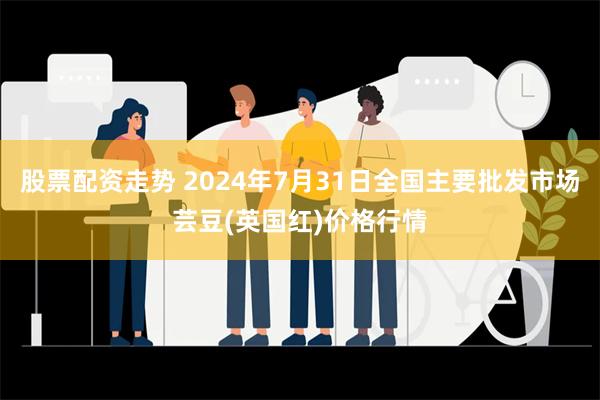 股票配资走势 2024年7月31日全国主要批发市场芸豆(英国红)价格行情